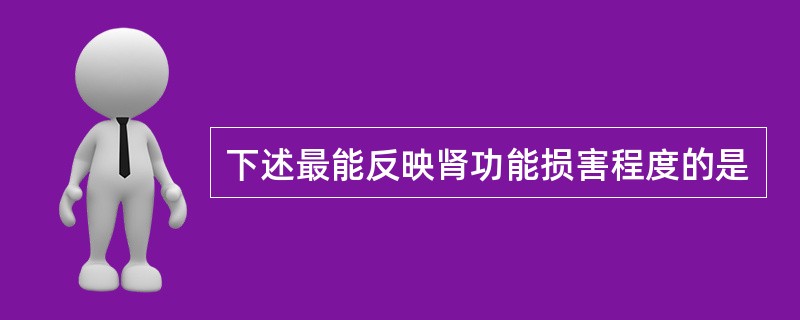 下述最能反映肾功能损害程度的是